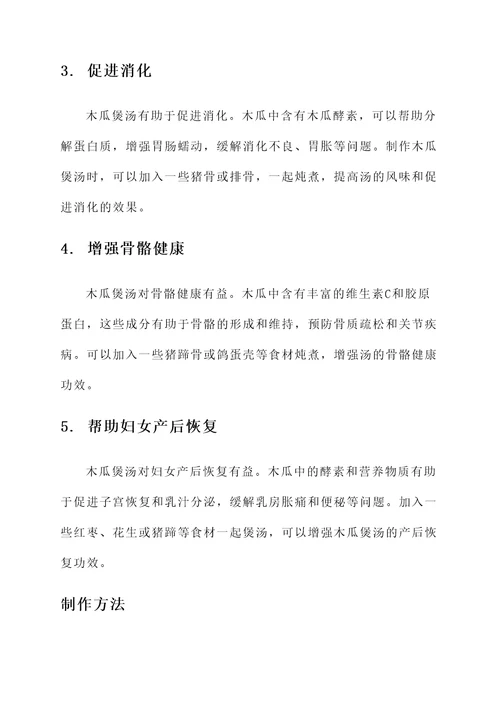 3. 促进消化

木瓜煲汤有助于促进消化。木瓜中含有木瓜酵素，可以帮助分解蛋白质，增强胃肠蠕动，缓解消化不良、胃胀等问题。制作木瓜煲汤时，可以加入一些猪骨或排骨，一起炖煮，提高汤的风味和促进消化的效果。

4. 增强骨骼健康

木瓜煲汤对骨骼健康有益。木瓜中含有丰富的维生素C和胶原蛋白，这些成分有助于骨骼的形成和维持，预防骨质疏松和关节疾病。可以加入一些猪蹄骨或鸽蛋壳等食材炖煮，增强汤的骨骼健康功效。

5. 帮助妇女产后恢复

木瓜煲汤对妇女产后恢复有益。木瓜中的酵素和营养物质有助于促进子宫恢复和乳汁分泌，缓解乳房胀痛和便秘等问题。加入一些红枣、花生或猪蹄等食材一起煲汤，可以增强木瓜煲汤的产后恢复功效。

制作方法